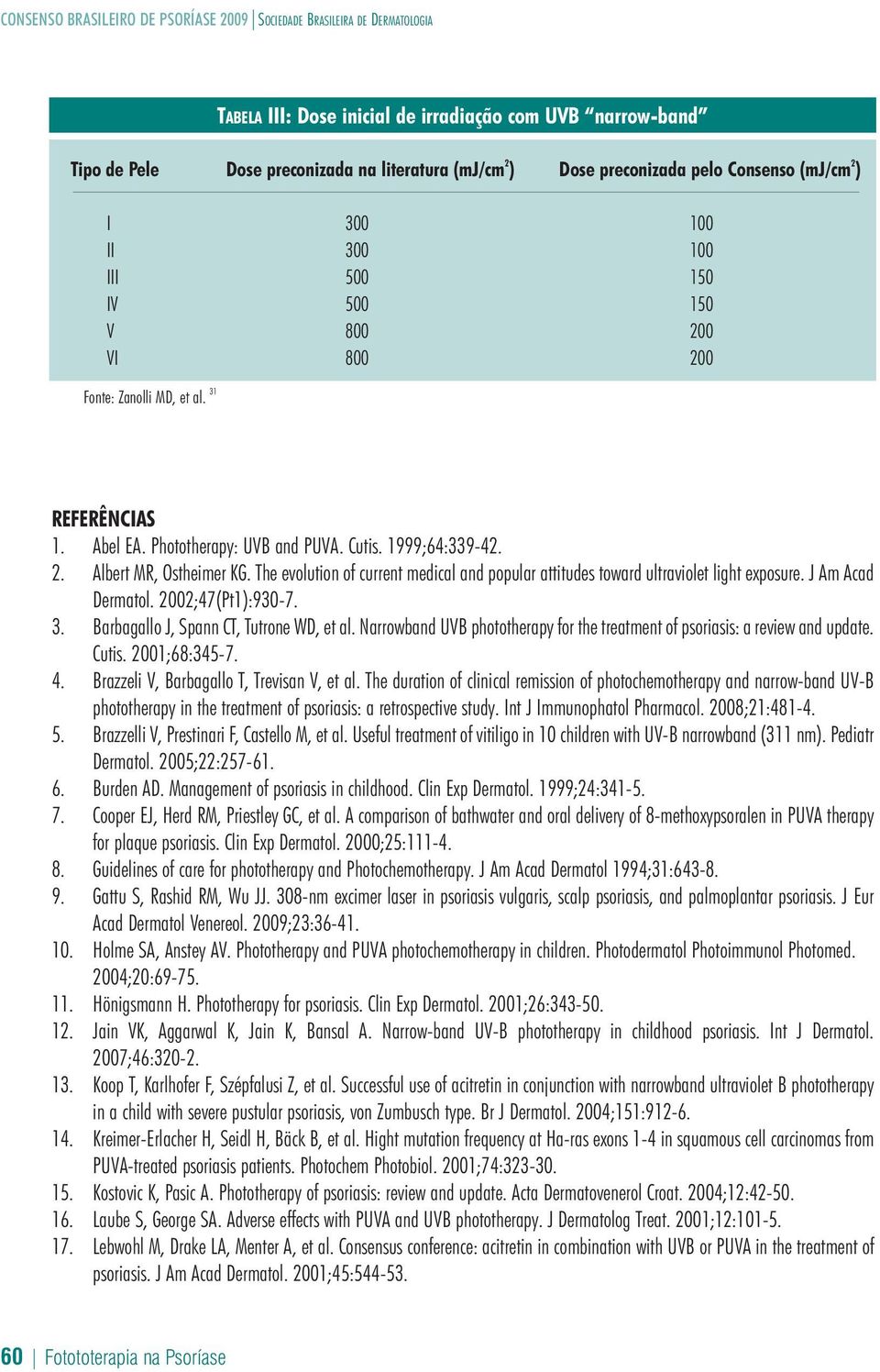 CONSENSO BRASILEIRO DE PSORÍASE 2009 | SOCIEDADE BRASILEIRA DE DERMATOLOGIA

TABELA III: Dose inicial de irradiação com UVB "narrow-band"

| Tipo de Pele | Dose preconizada na literatura (mJ/cm$^2$) | Dose preconizada pelo Consenso (mJ/cm$^2$) |
|---|---|---|
| I | 300 | 100 |
| II | 300 | 100 |
| III | 500 | 150 |
| IV | 500 | 150 |
| V | 800 | 200 |
| VI | 800 | 200 |

Fonte: Zanolli MD, et al. $^{31}$

REFERÊNCIAS
1. Abel EA. Phototherapy: UVB and PUVA. Cutis. 1999;64:339-42.
2. Albert MR, Ostheimer KG. The evolution of current medical and popular attitudes toward ultraviolet light exposure. J Am Acad Dermatol. 2002;47(Pt1):930-7.
3. Barbagallo J, Spann CT, Tutrone WD, et al. Narrowband UVB phototherapy for the treatment of psoriasis: a review and update. Cutis. 2001;68:345-7.
4. Brazzeli V, Barbagallo T, Trevisan V, et al. The duration of clinical remission of photochemotherapy and narrow-band UV-B phototherapy in the treatment of psoriasis: a retrospective study. Int J Immunophatol Pharmacol. 2008;21:481-4.
5. Brazzelli V, Prestinari F, Castello M, et al. Useful treatment of vitiligo in 10 children with UV-B narrowband (311 nm). Pediatr Dermatol. 2005;22:257-61.
6. Burden AD. Management of psoriasis in childhood. Clin Exp Dermatol. 1999;24:341-5.
7. Cooper EJ, Herd RM, Priestley GC, et al. A comparison of bathwater and oral delivery of 8-methoxypsoralen in PUVA therapy for plaque psoriasis. Clin Exp Dermatol. 2000;25:111-4.
8. Guidelines of care for phototherapy and Photochemotherapy. J Am Acad Dermatol 1994;31:643-8.
9. Gattu S, Rashid RM, Wu JJ. 308-nm excimer laser in psoriasis vulgaris, scalp psoriasis, and palmoplantar psoriasis. J Eur Acad Dermatol Venereol. 2009;23:36-41.
10. Holme SA, Anstey AV. Phototherapy and PUVA photochemotherapy in children. Photodermatol Photoimmunol Photomed. 2004;20:69-75.
11. Hönigsmann H. Phototherapy for psoriasis. Clin Exp Dermatol. 2001;26:343-50.
12. Jain VK, Aggarwal K, Jain K, Bansal A. Narrow-band UV-B phototherapy in childhood psoriasis. Int J Dermatol. 2007;46:320-2.
13. Koop T, Karlhofer F, Szépfalusi Z, et al. Successful use of acitretin in conjunction with narrowband ultraviolet B phototherapy in a child with severe pustular psoriasis, von Zumbusch type. Br J Dermatol. 2004;151:912-6.
14. Kreimer-Erlacher H, Seidl H, Bäck B, et al. Hight mutation frequency at Ha-ras exons 1-4 in squamous cell carcinomas from PUVA-treated psoriasis patients. Photochem Photobiol. 2001;74:323-30.
15. Kostovic K, Pasic A. Phototherapy of psoriasis: review and update. Acta Dermatovenerol Croat. 2004;12:42-50.
16. Laube S, George SA. Adverse effects with PUVA and UVB phototherapy. J Dermatolog Treat. 2001;12:101-5.
17. Lebwohl M, Drake LA, Menter A, et al. Consensus conference: acitretin in combination with UVB or PUVA in the treatment of psoriasis. J Am Acad Dermatol. 2001;45:544-53.

60 | Fototerapia na Psoríase